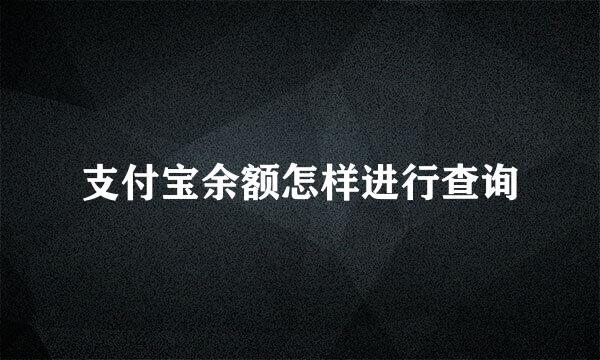 支付宝余额怎样进行查询